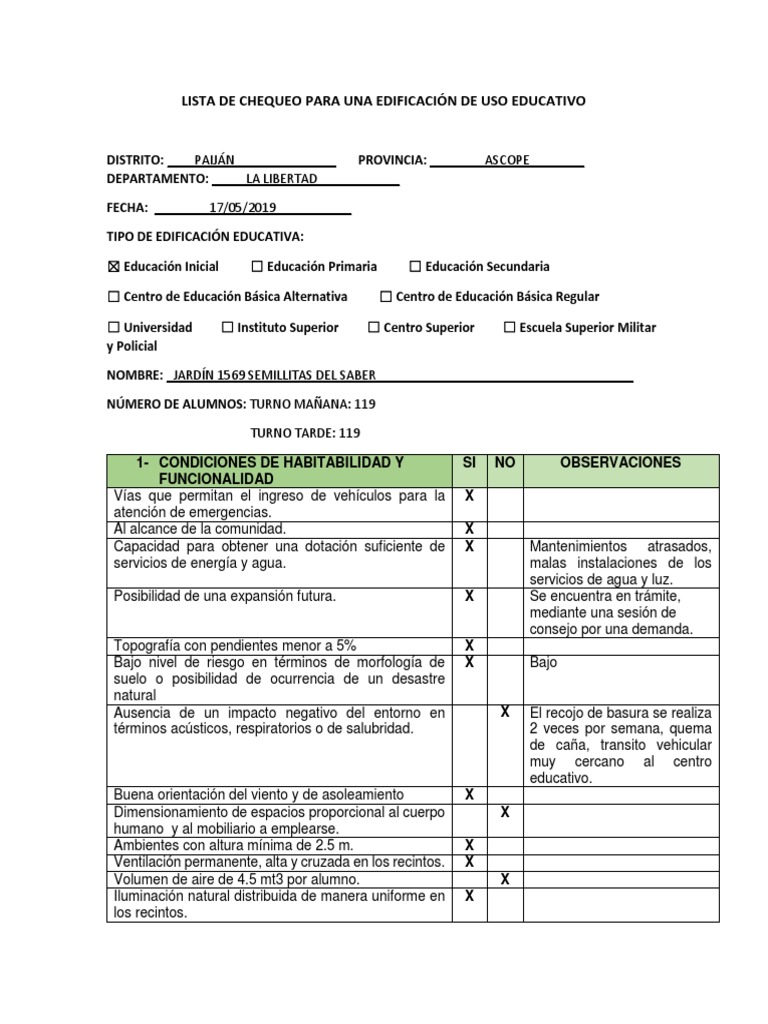 LISTA DE CHEQUEO PARA UNA EDIFICACIÓN DE USO EDUCATIVO

DISTRITO: PAIJÁN PROVINCIA: ASCOPE
DEPARTAMENTO: LA LIBERTAD

FECHA: 17/05/2019

TIPO DE EDIFICACIÓN EDUCATIVA:

☒ Educación Inicial ☐ Educación Primaria ☐ Educación Secundaria

☐ Centro de Educación Básica Alternativa ☐ Centro de Educación Básica Regular

☐ Universidad ☐ Instituto Superior ☐ Centro Superior ☐ Escuela Superior Militar y Policial

NOMBRE: JARDÍN 1569 SEMILLITAS DEL SABER

NÚMERO DE ALUMNOS: TURNO MAÑANA: 119

TURNO TARDE: 119

| 1- CONDICIONES DE HABITABILIDAD Y FUNCIONALIDAD | SI | NO | OBSERVACIONES |
|---|---|---|---|
| Vías que permitan el ingreso de vehículos para la atención de emergencias. | X | | |
| Al alcance de la comunidad. | X | | |
| Capacidad para obtener una dotación suficiente de servicios de energía y agua. | X | | Mantenimientos atrasados, malas instalaciones de los servicios de agua y luz. |
| Posibilidad de una expansión futura. | X | | Se encuentra en trámite, mediante una sesión de consejo por una demanda. |
| Topografía con pendientes menor a 5% | X | | |
| Bajo nivel de riesgo en términos de morfología de suelo o posibilidad de ocurrencia de un desastre natural | X | | Bajo |
| Ausencia de un impacto negativo del entorno en términos acústicos, respiratorios o de salubridad. | | X | El recojo de basura se realiza 2 veces por semana, quema de caña, transito vehicular muy cercano al centro educativo. |
| Buena orientación del viento y de asoleamiento | X | | |
| Dimensionamiento de espacios proporcional al cuerpo humano y al mobiliario a emplearse. | | X | |
| Ambientes con altura mínima de 2.5 m. | X | | |
| Ventilación permanente, alta y cruzada en los recintos. | X | | |
| Volumen de aire de 4.5 mt3 por alumno. | | X | |
| Iluminación natural distribuida de manera uniforme en los recintos. | X | | |